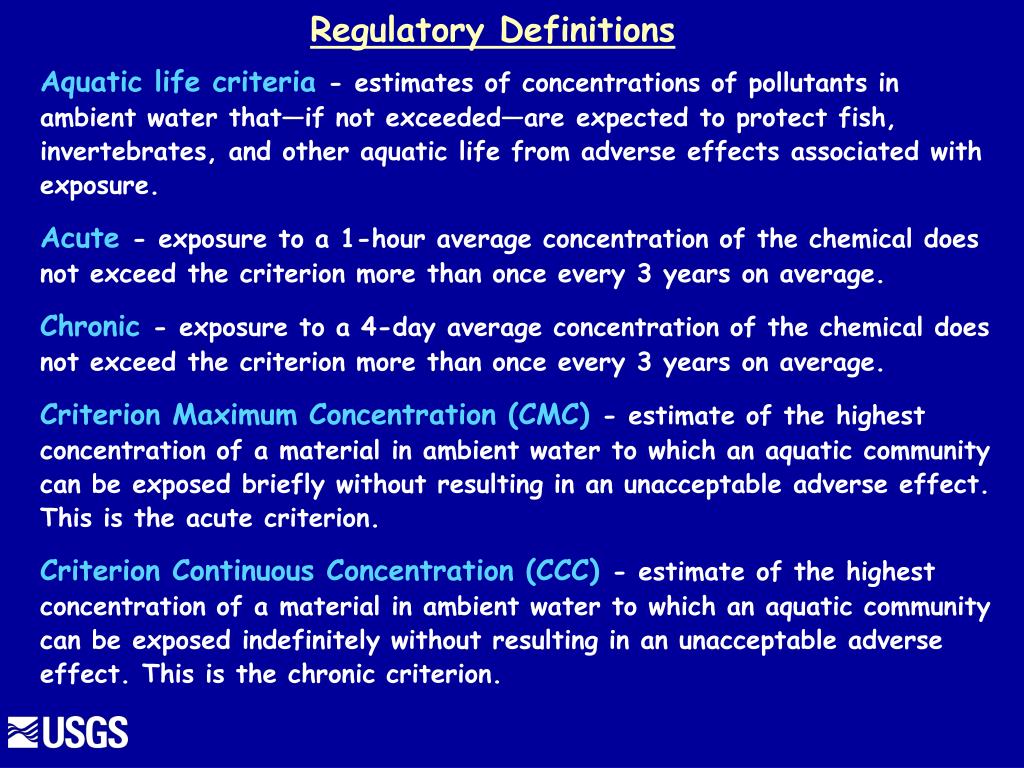 Regulatory Definitions

Aquatic life criteria - estimates of concentrations of pollutants in ambient water that—if not exceeded—are expected to protect fish, invertebrates, and other aquatic life from adverse effects associated with exposure.

Acute - exposure to a 1-hour average concentration of the chemical does not exceed the criterion more than once every 3 years on average.

Chronic - exposure to a 4-day average concentration of the chemical does not exceed the criterion more than once every 3 years on average.

Criterion Maximum Concentration (CMC) - estimate of the highest concentration of a material in ambient water to which an aquatic community can be exposed briefly without resulting in an unacceptable adverse effect. This is the acute criterion.

Criterion Continuous Concentration (CCC) - estimate of the highest concentration of a material in ambient water to which an aquatic community can be exposed indefinitely without resulting in an unacceptable adverse effect. This is the chronic criterion.

USGS